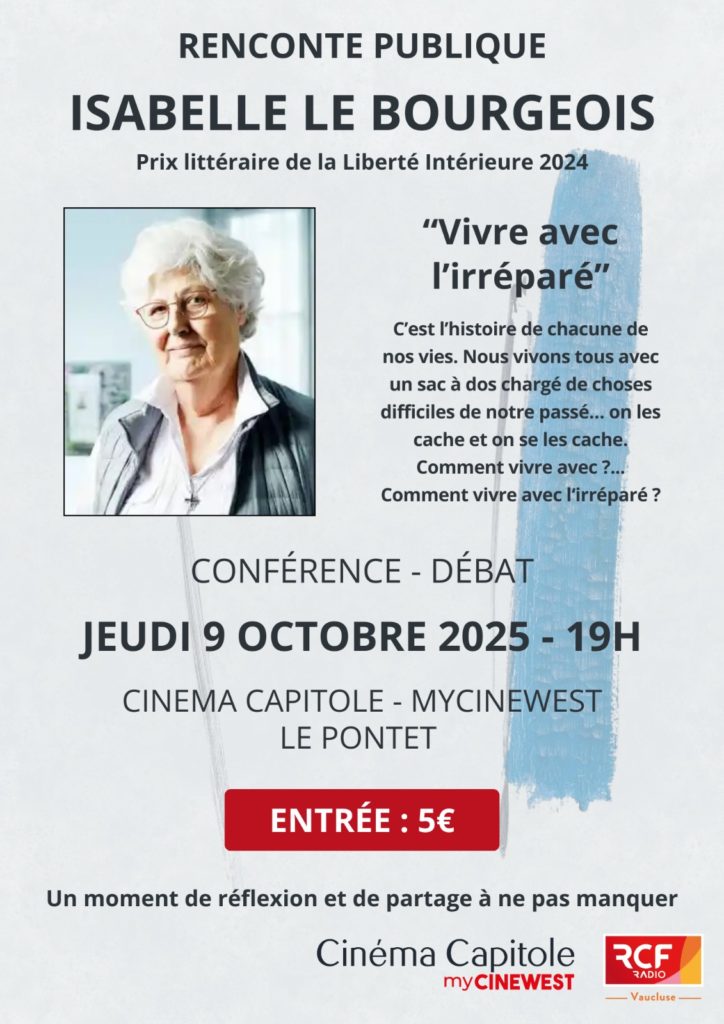 RENCONTE PUBLIQUE

ISABELLE LE BOURGEOIS

Prix littéraire de la Liberté Intérieure 2024

"Vivre avec l'irréparé"

C'est l'histoire de chacune de nos vies. Nous vivons tous avec un sac à dos chargé de choses difficiles de notre passé... on les cache et on se les cache. Comment vivre avec ?... Comment vivre avec l'irréparé ?

CONFÉRENCE - DÉBAT

JEUDI 9 OCTOBRE 2025 - 19H

CINEMA CAPITOLE - MYCINEWEST
LE PONTET

ENTRÉE : 5€

Un moment de réflexion et de partage à ne pas manquer

Cinéma Capitole
myCINEWEST

RCF
RADIO
Vaucluse